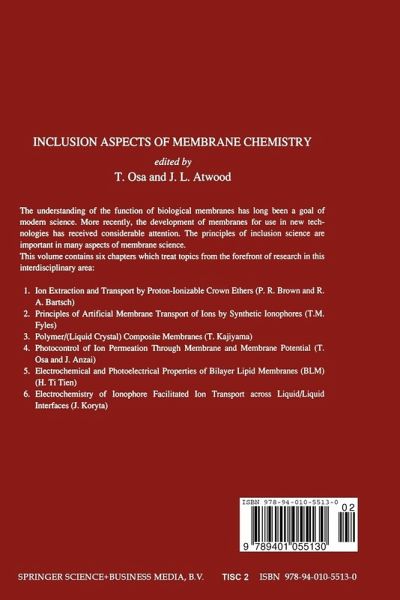 INCLUSION ASPECTS OF MEMBRANE CHEMISTRY

edited by
T. Osa and J. L. Atwood

The understanding of the function of biological membranes has long been a goal of modern science. More recently, the development of membranes for use in new technologies has received considerable attention. The principles of inclusion science are important in many aspects of membrane science.
This volume contains six chapters which treat topics from the forefront of research in this interdisciplinary area:

1. Ion Extraction and Transport by Proton-Ionizable Crown Ethers (P. R. Brown and R. A. Bartsch)
2. Principles of Artificial Membrane Transport of Ions by Synthetic Ionophores (T.M. Fyles)
3. Polymer/(Liquid Crystal) Composite Membranes (T. Kajiyama)
4. Photocontrol of Ion Permeation Through Membrane and Membrane Potential (T. Osa and J. Anzai)
5. Electrochemical and Photoelectrical Properties of Bilayer Lipid Membranes (BLM) (H. Ti Tien)
6. Electrochemistry of Ionophore Facilitated Ion Transport across Liquid/Liquid Interfaces (J. Koryta)

ISBN 978-94-010-5513-0
02
9 789401 055130

SPRINGER SCIENCE+BUSINESS MEDIA, B.V. TISC 2 ISBN 978-94-010-5513-0